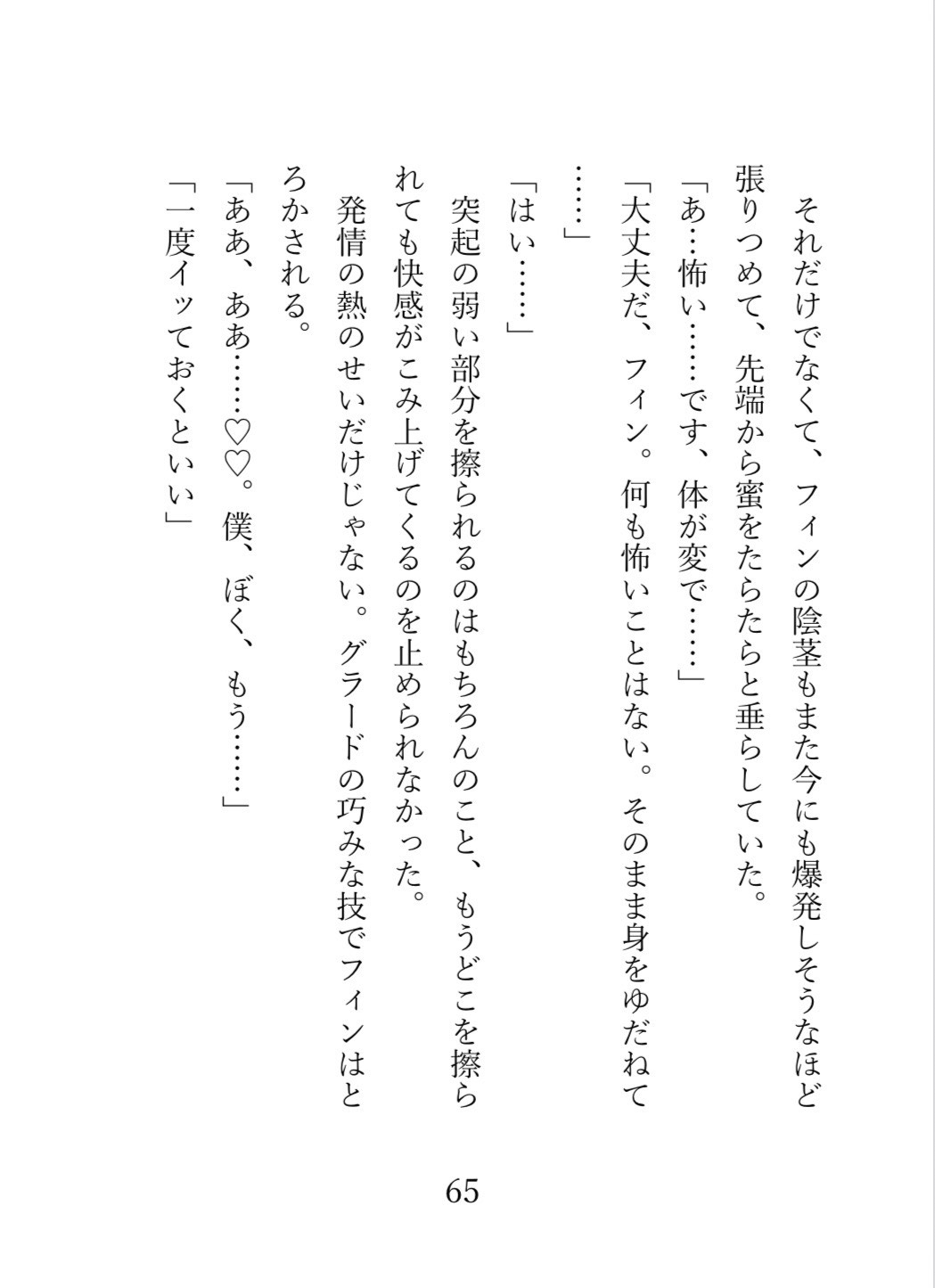 それだけでなくて、フィンの陰茎もまた今にも爆発しそうなほど張りつめて、先端から蜜をたらたらと垂らしていた。
「あ…怖い……です、体が変で……」
「大丈夫だ、フィン。何も怖いことはない。そのまま身をゆだねて……」
「はい……」
突起の弱い部分を擦られるのはもちろんのこと、もうどこを擦られても快感がこみ上げてくるのを止められなかった。
発情の熱のせいだけじゃない。グラードの巧みな技でフィンはとろかされる。
「ああ、ああ……♡♡。僕、ぼく、もう……」
「一度イッておくといい」

65